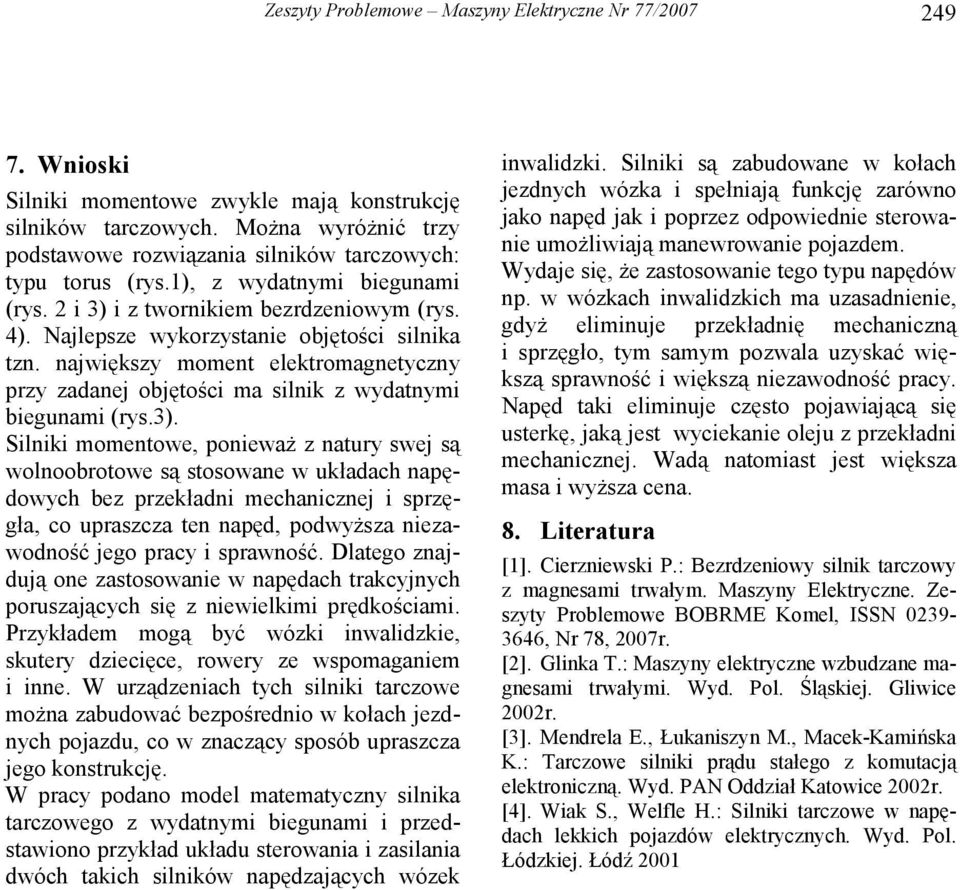 Zeszyty Problemowe – Maszyny Elektryczne Nr 77/2007 249

7. Wnioski

Silniki momentowe zwykle mają konstrukcję silników tarczowych. Można wyróżnić trzy podstawowe rozwiązania silników tarczowych: typu torus (rys.1), z wydatnymi biegunami (rys. 2 i 3) i z twornikiem bezrdzeniowym (rys. 4). Najlepsze wykorzystanie objętości silnika tzn. największy moment elektromagnetyczny przy zadanej objętości ma silnik z wydatnymi biegunami (rys.3).

Silniki momentowe, ponieważ z natury swej są wolnoobrotowe są stosowane w układach napędowych bez przekładni mechanicznej i sprzęgła, co upraszcza ten napęd, podwyższa niezawodność jego pracy i sprawność. Dlatego znajdują one zastosowanie w napędach trakcyjnych poruszających się z niewielkimi prędkościami. Przykładem mogą być wózki inwalidzkie, skutery dziecięce, rowery ze wspomaganiem i inne. W urządzeniach tych silniki tarczowe można zabudować bezpośrednio w kołach jezdnych pojazdu, co w znaczący sposób upraszcza jego konstrukcję.

W pracy podano model matematyczny silnika tarczowego z wydatnymi biegunami i przedstawiono przykład układu sterowania i zasilania dwóch takich silników napędzających wózek inwalidzki. Silniki są zabudowane w kołach jezdnych wózka i spełniają funkcję zarówno jako napęd jak i poprzez odpowiednie sterowanie umożliwiają manewrowanie pojazdem. Wydaje się, że zastosowanie tego typu napędów np. w wózkach inwalidzkich ma uzasadnienie, gdyż eliminuje przekładnię mechaniczną i sprzęgło, tym samym pozwala uzyskać większą sprawność i większą niezawodność pracy. Napęd taki eliminuje często pojawiającą się usterkę, jaką jest wyciekanie oleju z przekładni mechanicznej. Wadą natomiast jest większa masa i wyższa cena.

8. Literatura

[1]. Cierzniewski P.: Bezrdzeniowy silnik tarczowy z magnesami trwałym. Maszyny Elektryczne. Zeszyty Problemowe BOBRME Komel, ISSN 0239-3646, Nr 78, 2007r.

[2]. Glinka T.: Maszyny elektryczne wzbudzane magnesami trwałymi. Wyd. Pol. Śląskiej. Gliwice 2002r.

[3]. Mendrela E., Łukaniszyn M., Macek-Kamińska K.: Tarczowe silniki prądu stałego z komutacją elektroniczną. Wyd. PAN Oddział Katowice 2002r.

[4]. Wiak S., Welfle H.: Silniki tarczowe w napędach lekkich pojazdów elektrycznych. Wyd. Pol. Łódzkiej. Łódź 2001